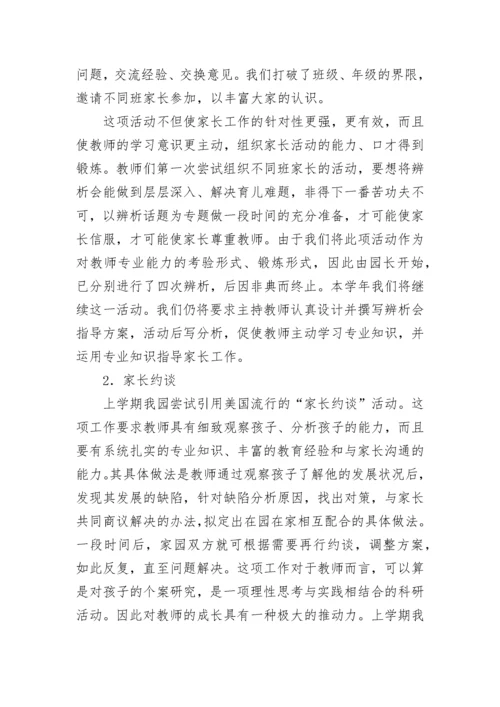 问题，交流经验、交换意见。我们打破了班级、年级的界限，邀请不同班家长参加，以丰富大家的认识。

这项活动不但使家长工作的针对性更强，更有效，而且使教师的学习意识更主动，组织家长活动的能力、口才得到锻炼。教师们第一次尝试组织不同班家长的活动，要想将辨析会能做到层层深入、解决育儿难题，非得下一番苦功夫不可，以辨析话题为专题做一段时间的充分准备，才可能使家长信服，才可能使家长尊重教师。由于我们将此项活动作为对教师专业能力的考验形式、锻炼形式，因此由园长开始，已分别进行了四次辨析，后因非典而终止。本学年我们将继续这一活动。我们仍将要求主持教师认真设计并撰写辨析会指导方案，活动后写分析，促使教师主动学习专业知识，并运用专业知识指导家长工作。

2．家长约谈

上学期我园尝试引用美国流行的“家长约谈”活动。这项工作要求教师具有细致观察孩子、分析孩子的能力，而且要有系统扎实的专业知识、丰富的教育经验和与家长沟通的能力。其具体做法是教师通过观察孩子了解他的发展状况后，发现其发展的缺陷，针对缺陷分析原因，找出对策，与家长共同商议解决的办法，拟定出在园在家相互配合的具体做法。一段时间后，家园双方就可根据需要再行约谈，调整方案，如此反复，直至问题解决。这项工作对于教师而言，可以算是对孩子的个案研究，是一项理性思考与实践相结合的科研活动。因此对教师的成长具有一种极大的推动力。上学期我